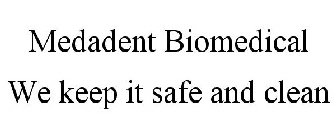 Medadent Biomedical
We keep it safe and clean